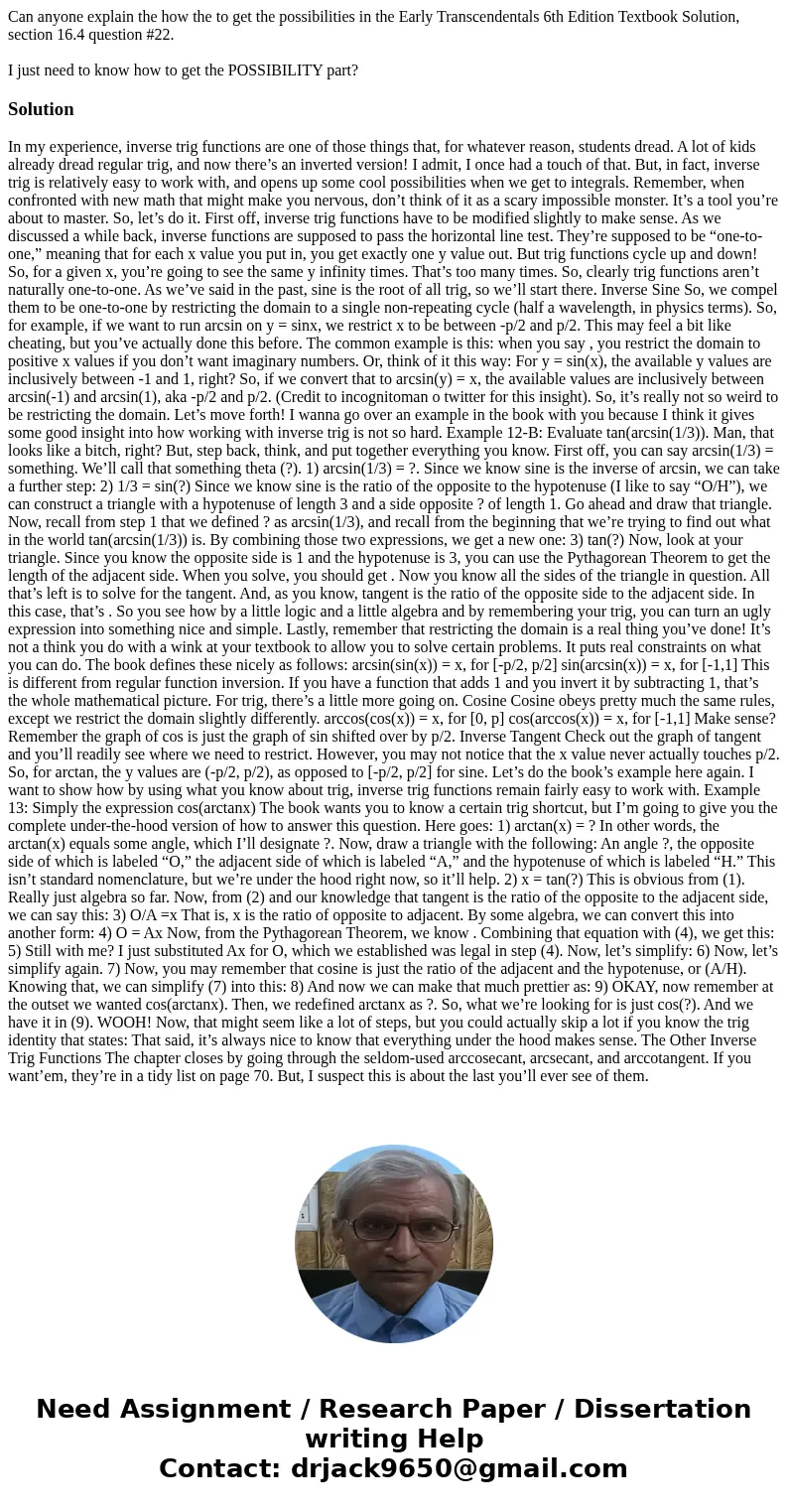 Can anyone explain the how the to get the possibilities in the Early Transcendentals 6th Edition Textbook Solution, section 16.4 question #22.

I just need to know how to get the POSSIBILITY part?

Solution

In my experience, inverse trig functions are one of those things that, for whatever reason, students dread. A lot of kids already dread regular trig, and now there’s an inverted version! I admit, I once had a touch of that. But, in fact, inverse trig is relatively easy to work with, and opens up some cool possibilities when we get to integrals. Remember, when confronted with new math that might make you nervous, don’t think of it as a scary impossible monster. It’s a tool you’re about to master. So, let’s do it. First off, inverse trig functions have to be modified slightly to make sense. As we discussed a while back, inverse functions are supposed to pass the horizontal line test. They’re supposed to be “one-to-one,” meaning that for each x value you put in, you get exactly one y value out. But trig functions cycle up and down! So, for a given x, you’re going to see the same y infinity times. That’s too many times. So, clearly trig functions aren’t naturally one-to-one. As we’ve said in the past, sine is the root of all trig, so we’ll start there. Inverse Sine So, we compel them to be one-to-one by restricting the domain to a single non-repeating cycle (half a wavelength, in physics terms). So, for example, if we want to run arcsin on y = sinx, we restrict x to be between -p/2 and p/2. This may feel a bit like cheating, but you’ve actually done this before. The common example is this: when you say , you restrict the domain to positive x values if you don’t want imaginary numbers. Or, think of it this way: For y = sin(x), the available y values are inclusively between -1 and 1, right? So, if we convert that to arcsin(y) = x, the available values are inclusively between arcsin(-1) and arcsin(1), aka -p/2 and p/2. (Credit to incognitoman o twitter for this insight). So, it’s really not so weird to be restricting the domain. Let’s move forth! I wanna go over an example in the book with you because I think it gives some good insight into how working with inverse trig is not so hard. Example 12-B: Evaluate tan(arcsin(1/3)). Man, that looks like a bitch, right? But, step back, think, and put together everything you know. First off, you can say arcsin(1/3) = something. We’ll call that something theta (?). 1) arcsin(1/3) = ?. Since we know sine is the inverse of arcsin, we can take a further step: 2) 1/3 = sin(?) Since we know sine is the ratio of the opposite to the hypotenuse (I like to say “O/H”), we can construct a triangle with a hypotenuse of length 3 and a side opposite ? of length 1. Go ahead and draw that triangle. Now, recall from step 1 that we defined ? as arcsin(1/3), and recall from the beginning that we’re trying to find out what in the world tan(arcsin(1/3)) is. By combining those two expressions, we get a new one: 3) tan(?) Now, look at your triangle. Since you know the opposite side is 1 and the hypotenuse is 3, you can use the Pythagorean Theorem to get the length of the adjacent side. When you solve, you should get . Now you know all the sides of the triangle in question. All that’s left is to solve for the tangent. And, as you know, tangent is the ratio of the opposite side to the adjacent side. In this case, that’s . So you see how by a little logic and a little algebra and by remembering your trig, you can turn an ugly expression into something nice and simple. Lastly, remember that restricting the domain is a real thing you’ve done! It’s not a think you do with a wink at your textbook to allow you to solve certain problems. It puts real constraints on what you can do. The book defines these nicely as follows: arcsin(sin(x)) = x, for [-p/2, p/2] sin(arcsin(x)) = x, for [-1,1] This is different from regular function inversion. If you have a function that adds 1 and you invert it by subtracting 1, that’s the whole mathematical picture. For trig, there’s a little more going on. Cosine Cosine obeys pretty much the same rules, except we restrict the domain slightly differently. arccos(cos(x)) = x, for [0, p] cos(arccos(x)) = x, for [-1,1] Make sense? Remember the graph of cos is just the graph of sin shifted over by p/2. Inverse Tangent Check out the graph of tangent and you’ll readily see where we need to restrict. However, you may not notice that the x value never actually touches p/2. So, for arctan, the y values are (-p/2, p/2), as opposed to [-p/2, p/2] for sine. Let’s do the book’s example here again. I want to show how by using what you know about trig, inverse trig functions remain fairly easy to work with. Example 13: Simply the expression cos(arctanx) The book wants you to know a certain trig shortcut, but I’m going to give you the complete under-the-hood version of how to answer this question. Here goes: 1) arctan(x) = ? In other words, the arctan(x) equals some angle, which I’ll designate ?. Now, draw a triangle with the following: An angle ?, the opposite side of which is labeled “O,” the adjacent side of which is labeled “A,” and the hypotenuse of which is labeled “H.” This isn’t standard nomenclature, but we’re under the hood right now, so it’ll help. 2) x = tan(?) This is obvious from (1). Really just algebra so far. Now, from (2) and our knowledge that tangent is the ratio of the opposite to the adjacent side, we can say this: 3) O/A =x That is, x is the ratio of opposite to adjacent. By some algebra, we can convert this into another form: 4) O = Ax Now, from the Pythagorean Theorem, we know . Combining that equation with (4), we get this: 5) Still with me? I just substituted Ax for O, which we established was legal in step (4). Now, let’s simplify: 6) Now, let’s simplify again. 7) Now, you may remember that cosine is just the ratio of the adjacent and the hypotenuse, or (A/H). Knowing that, we can simplify (7) into this: 8) And now we can make that much prettier as: 9) OKAY, now remember at the outset we wanted cos(arctanx). Then, we redefined arctanx as ?. So, what we’re looking for is just cos(?). And we have it in (9). WOOH! Now, that might seem like a lot of steps, but you could actually skip a lot if you know the trig identity that states: That said, it’s always nice to know that everything under the hood makes sense. The Other Inverse Trig Functions The chapter closes by going through the seldom-used arccosecant, arcsecant, and arccotangent. If you want’em, they’re in a tidy list on page 70. But, I suspect this is about the last you’ll ever see of them.

Need Assignment / Research Paper / Dissertation writing Help
Contact: drjack9650@gmail.com